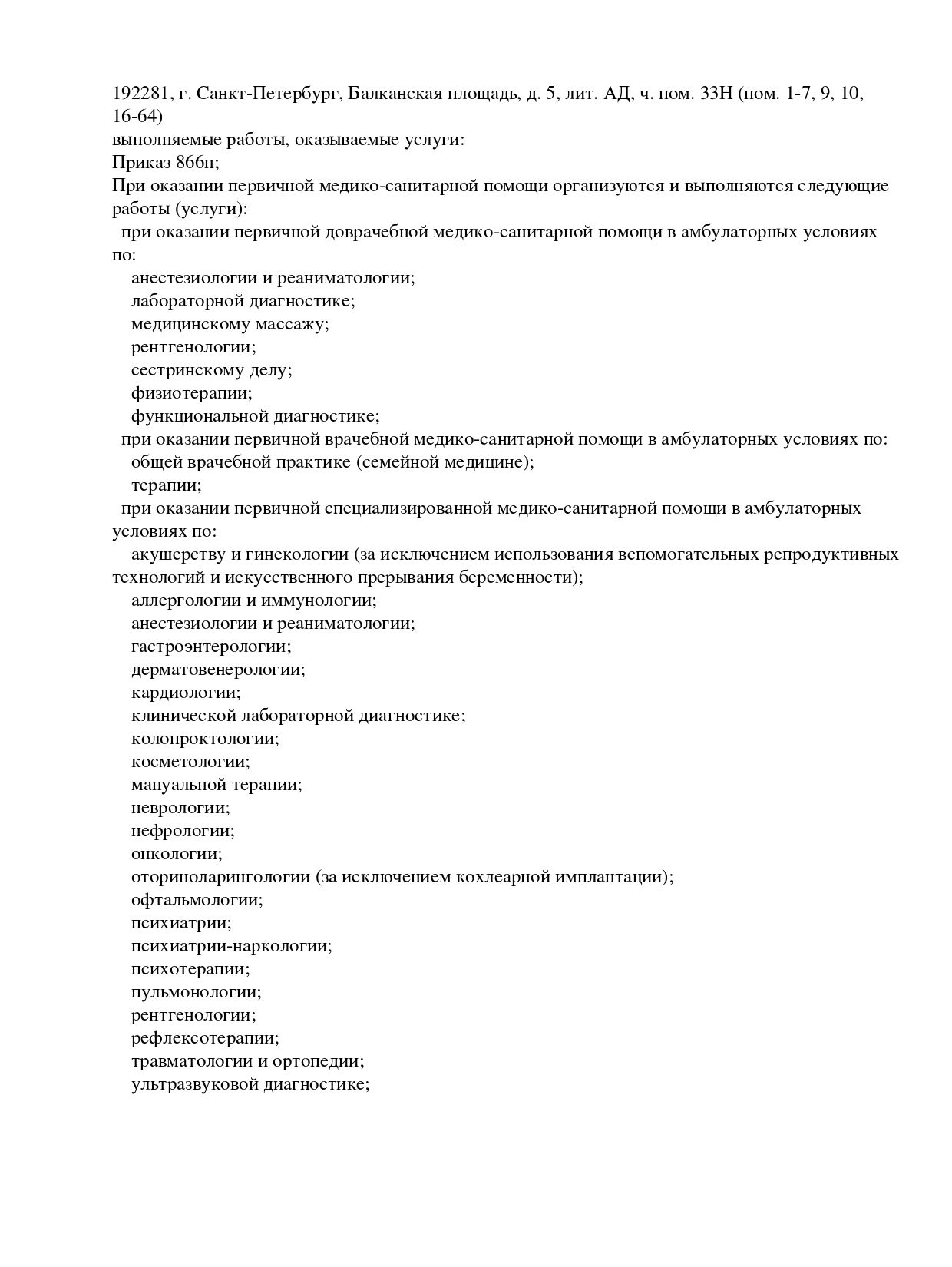 192281, г. Санкт-Петербург, Балканская площадь, д. 5, лит. АД, ч. пом. 33Н (пом. 1-7, 9, 10, 16-64)
выполняемые работы, оказываемые услуги:
Приказ 866н;
При оказании первичной медико-санитарной помощи организуются и выполняются следующие работы (услуги):
при оказании первичной доврачебной медико-санитарной помощи в амбулаторных условиях по:
анестезиологии и реаниматологии;
лабораторной диагностике;
медицинскому массажу;
рентгенологии;
сестринскому делу;
физиотерапии;
функциональной диагностике;
при оказании первичной врачебной медико-санитарной помощи в амбулаторных условиях по:
общей врачебной практике (семейной медицине);
терапии;
при оказании первичной специализированной медико-санитарной помощи в амбулаторных условиях по:
акушерству и гинекологии (за исключением использования вспомогательных репродуктивных технологий и искусственного прерывания беременности);
аллергологии и иммунологии;
анестезиологии и реаниматологии;
гастроэнтерологии;
дерматовенерологии;
кардиологии;
клинической лабораторной диагностике;
колопроктологии;
косметологии;
мануальной терапии;
неврологии;
нефрологии;
онкологии;
оториноларингологии (за исключением кохлеарной имплантации);
офтальмологии;
психиатрии;
психиатрии-наркологии;
психотерапии;
пульмонологии;
рентгенологии;
рефлексотерапии;
травматологии и ортопедии;
ультразвуковой диагностике;